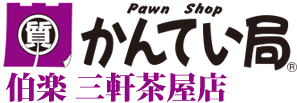 質

Pawn Shop
かんてい局®

伯楽 三軒茶屋店